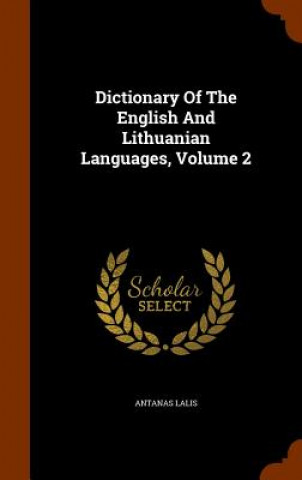 Dictionary Of The English And Lithuanian Languages, Volume 2

Scholar SELECT

ANTANAS LALIS